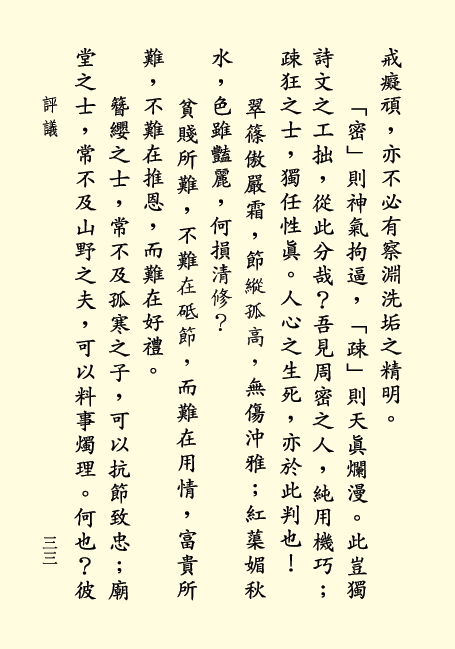 戒癡頑，亦不必有察淵洗垢之精明。

「密」則神氣拘逼，「疎」則天眞爛漫。此豈獨詩文之工拙，從此分哉？吾見周密之人，純用機巧；疎狂之士，獨任性眞。人心之生死，亦於此判也！

翠篠傲嚴霜，節縱孤高，無傷沖雅；紅蕖媚秋水，色雖豔麗，何損清修？

貧賤所難，不難在砥節，而難在用情，富貴所難，不難在推恩，而難在好禮。

簪纓之士，常不及孤寒之子，可以抗節致忠；廟堂之士，常不及山野之夫，可以料事燭理。何也？彼

評議

三三